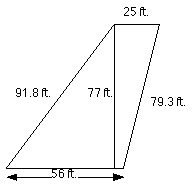 25 ft.

91.8 ft.

77 ft.

79.3 ft.

56 ft.